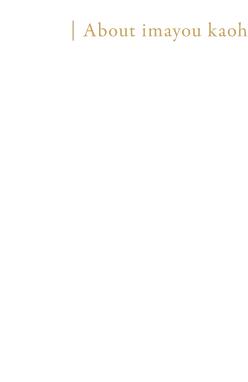 | About imayou kaoh